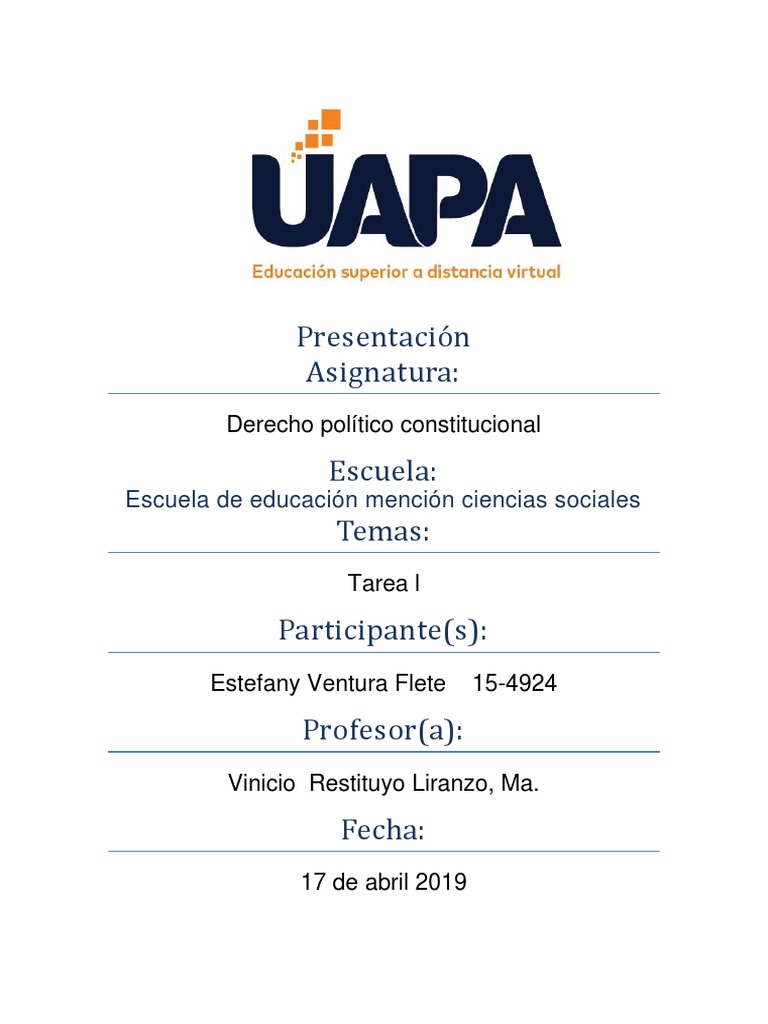 UAPA
Educación superior a distancia virtual

Presentación
Asignatura:

Derecho político constitucional

Escuela:
Escuela de educación mención ciencias sociales
Temas:

Tarea I

Participante(s):

Estefany Ventura Flete 15-4924

Profesor(a):

Vinicio Restituyo Liranzo, Ma.

Fecha:

17 de abril 2019